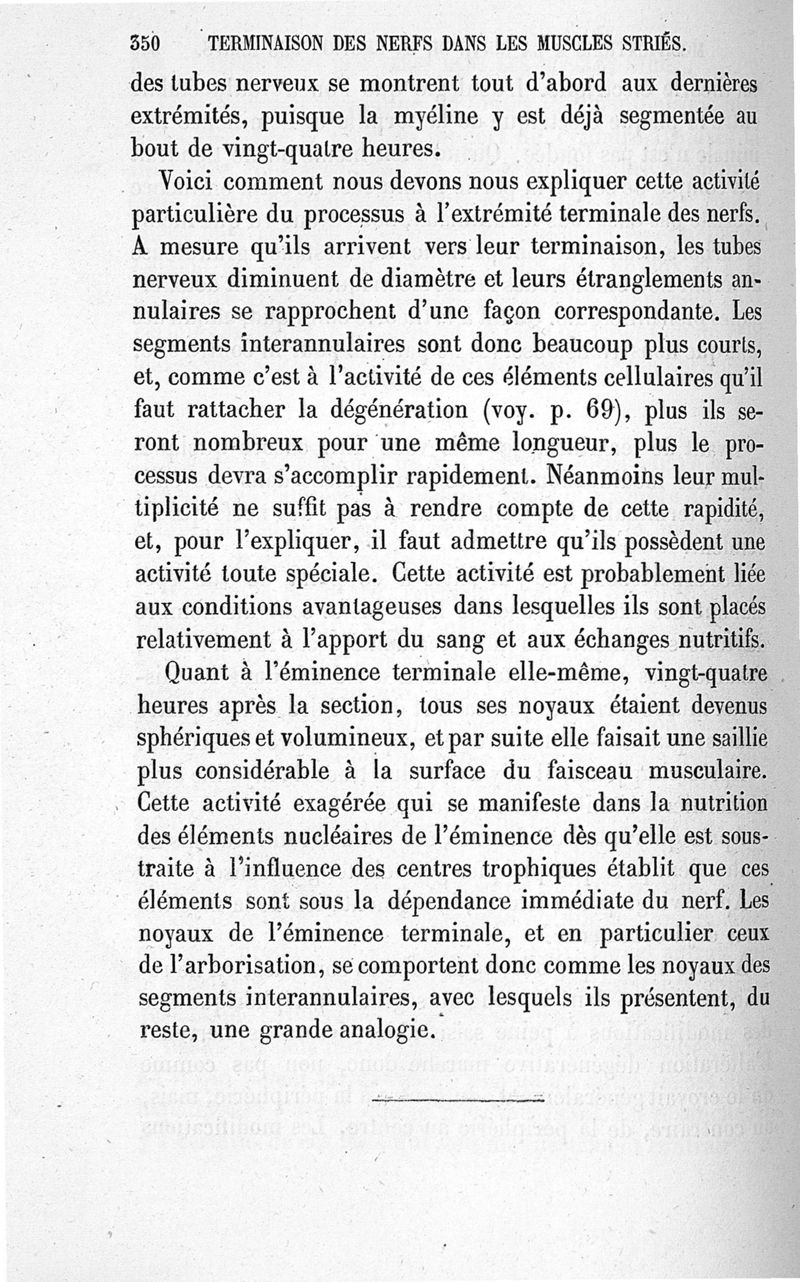 350 TERMINAISON DES NERFS DANS LES MUSCLES STRIÉS.

des tubes nerveux se montrent tout d'abord aux dernières extrémités, puisque la myéline y est déjà segmentée au bout de vingt-quatre heures.

Voici comment nous devons nous expliquer cette activité particulière du processus à l'extrémité terminale des nerfs. A mesure qu'ils arrivent vers leur terminaison, les tubes nerveux diminuent de diamètre et leurs étranglements annulaires se rapprochent d'une façon correspondante. Les segments interannulaires sont donc beaucoup plus courts, et, comme c'est à l'activité de ces éléments cellulaires qu'il faut rattacher la dégénération (voy. p. 69), plus ils seront nombreux pour une même longueur, plus le processus devra s'accomplir rapidement. Néanmoins leur multiplicité ne suffit pas à rendre compte de cette rapidité, et, pour l'expliquer, il faut admettre qu'ils possèdent une activité toute spéciale. Cette activité est probablement liée aux conditions avantageuses dans lesquelles ils sont placés relativement à l'apport du sang et aux échanges nutritifs.

Quant à l'éminence terminale elle-même, vingt-quatre heures après la section, tous ses noyaux étaient devenus sphériques et volumineux, et par suite elle faisait une saillie plus considérable à la surface du faisceau musculaire. Cette activité exagérée qui se manifeste dans la nutrition des éléments nucléaires de l'éminence dès qu'elle est soustraite à l'influence des centres trophiques établit que ces éléments sont sous la dépendance immédiate du nerf. Les noyaux de l'éminence terminale, et en particulier ceux de l'arborisation, se comportent donc comme les noyaux des segments interannulaires, avec lesquels ils présentent, du reste, une grande analogie.